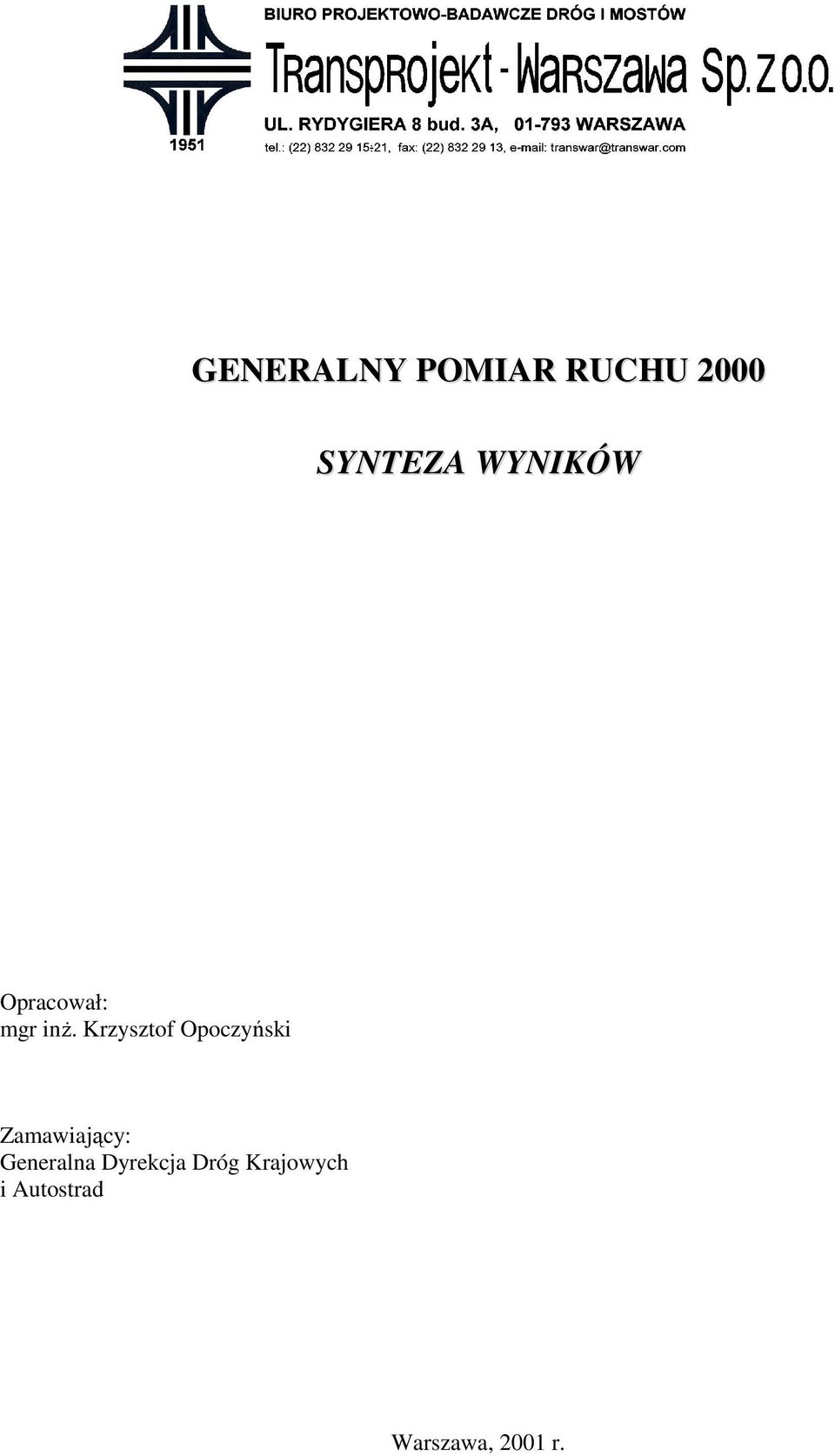 1951

BIURO PROJEKTOWO-BADAWCZE DRÓG I MOSTÓW

Transprojekt - Warszawa Sp. z o.o.

UL. RYDYGIERA 8 bud. 3A, 01-793 WARSZAWA

tel.: (22) 832 29 15÷21, fax: (22) 832 29 13, e-mail: transwar@transwar.com

GENERALNY POMIAR RUCHU 2000

SYNTEZA WYNIKÓW

Opracował:
mgr inż. Krzysztof Opoczyński

Zamawiający:
Generalna Dyrekcja Dróg Krajowych
i Autostrad

Warszawa, 2001 r.